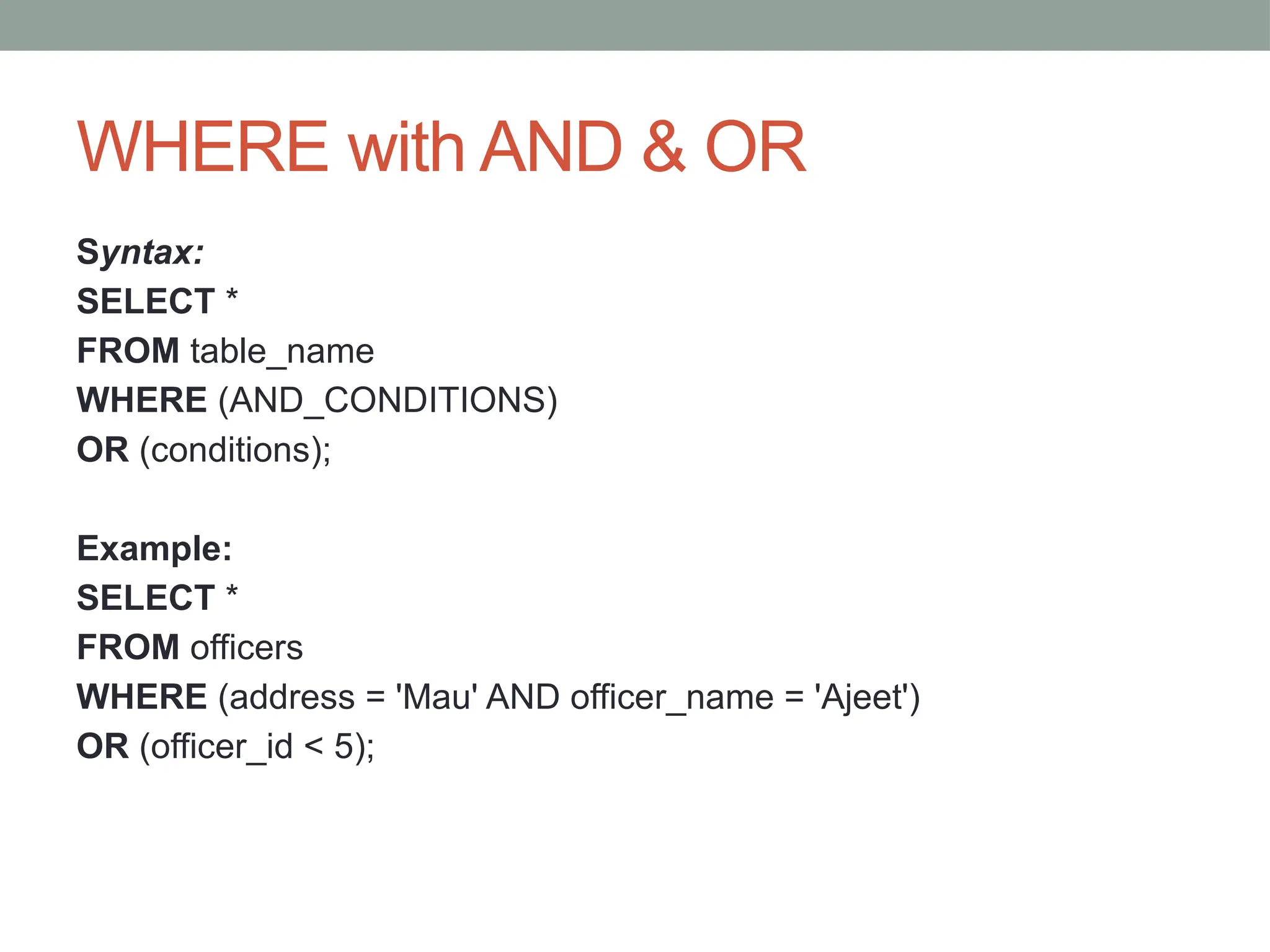 WHERE with AND & OR

Syntax:
SELECT *
FROM table_name
WHERE (AND_CONDITIONS)
OR (conditions);

Example:
SELECT *
FROM officers
WHERE (address = 'Mau' AND officer_name = 'Ajeet')
OR (officer_id < 5);